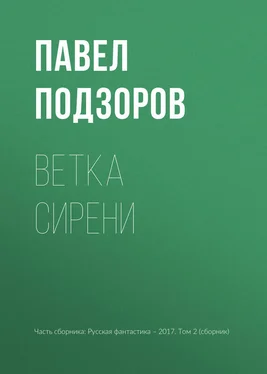 ПАВЕЛ ПОДЗОРОВ

ВЕТКА СИРЕНИ

Часть сборника: Русская фантастика – 2017. Том 2 (сборник)